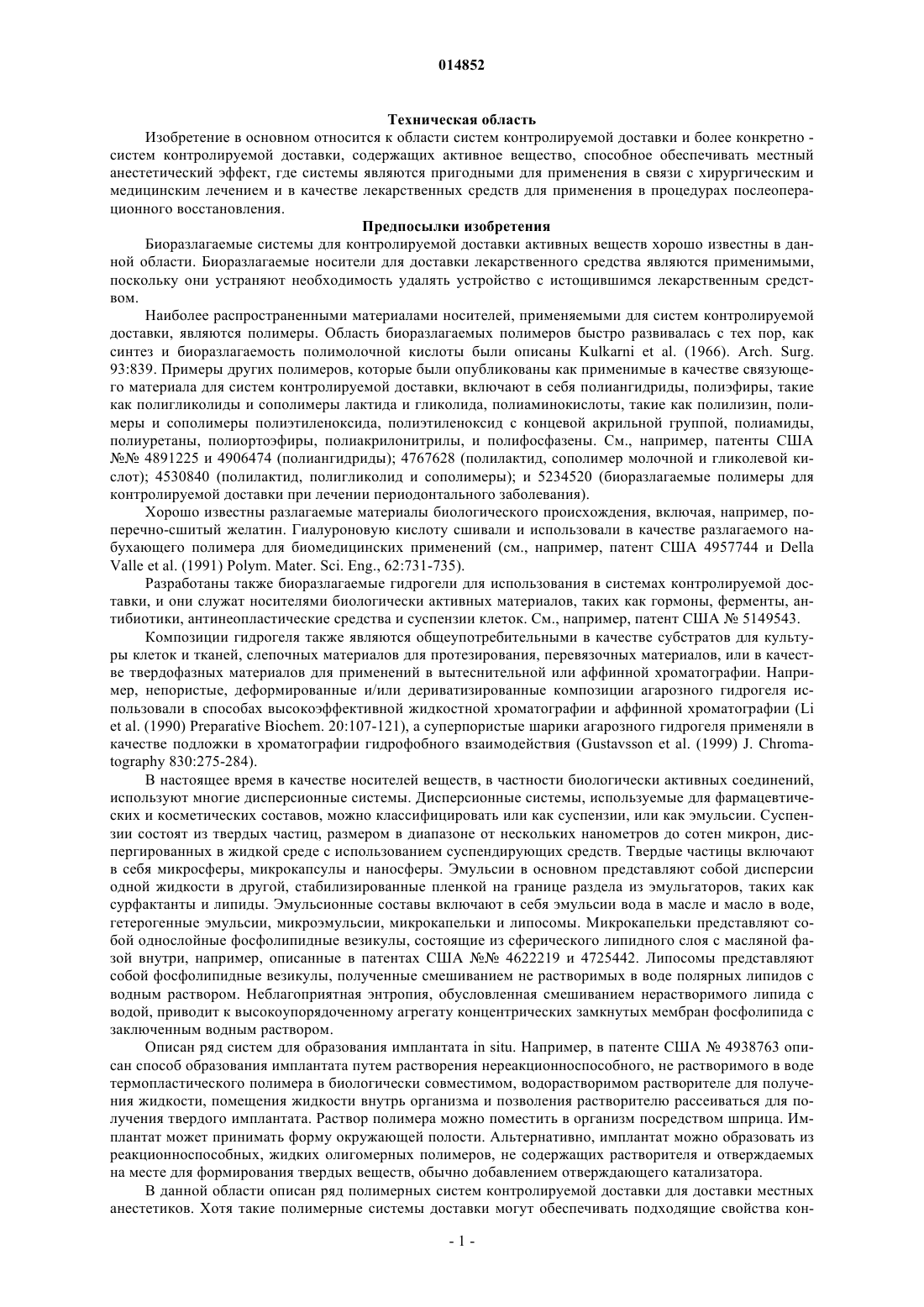 014852

Техническая область

Изобретение в основном относится к области систем контролируемой доставки и более конкретно - систем контролируемой доставки, содержащих активное вещество, способное обеспечивать местный анестетический эффект, где системы являются пригодными для применения в связи с хирургическим и медицинским лечением и в качестве лекарственных средств для применения в процедурах послеоперационного восстановления.

Предпосылки изобретения

Биоразлагаемые системы для контролируемой доставки активных веществ хорошо известны в данной области. Биоразлагаемые носители для доставки лекарственного средства являются применимыми, поскольку они устраняют необходимость удалять устройство с истощившимся лекарственным средством.

Наиболее распространенными материалами носителей, применяемыми для систем контролируемой доставки, являются полимеры. Область биоразлагаемых полимеров быстро развивалась с тех пор, как синтез и биоразлагаемость полимолочной кислоты были описаны Kulkarni et al. (1966). Arch. Surg. 93:839. Примеры других полимеров, которые были опубликованы как применимые в качестве связующего материала для систем контролируемой доставки, включают в себя полиангидриды, полиэфиры, такие как полигликолиды и сополимеры лактида и гликолида, полиаминокислоты, такие как полилизин, полимеры и сополимеры полиэтиленоксида, полиэтиленоксид с концевой акрильной группой, полиамиды, полиуретаны, полиортоэфиры, полиакрилонитрилы, и полифосфазены. См., например, патенты США №№ 4891225 и 4906474 (полиангидриды); 4767628 (полилактид, сополимер молочной и гликолевой кислот); 4530840 (полилактид, полигликолид и сополимеры); и 5234520 (биоразлагаемые полимеры для контролируемой доставки при лечении периодонтального заболевания).

Хорошо известны разлагаемые материалы биологического происхождения, включая, например, поперечно-сшитый желатин. Гиалуроновую кислоту сшивали и использовали в качестве разлагаемого набухающего полимера для биомедицинских применений (см., например, патент США 4957744 и Della Valle et al. (1991) Polym. Mater. Sci. Eng., 62:731-735).

Разработаны также биоразлагаемые гидрогели для использования в системах контролируемой доставки, и они служат носителями биологически активных материалов, таких как гормоны, ферменты, антибиотики, антинеопластические средства и суспензии клеток. См., например, патент США № 5149543.

Композиции гидрогеля также являются общеупотребительными в качестве субстратов для культуры клеток и тканей, слепочных материалов для протезирования, перевязочных материалов, или в качестве твердофазных материалов для применений в вытеснительной или аффинной хроматографии. Например, непористые, деформированные и/или дериватизированные композиции агарозного гидрогеля использовали в способах высокоэффективной жидкостной хроматографии и аффинной хроматографии (Li et al. (1990) Preparative Biochem. 20:107-121), а суперпористые шарики агарозного гидрогеля применяли в качестве подложки в хроматографии гидрофобного взаимодействия (Gustavsson et al. (1999) J. Chromatography 830:275-284).

В настоящее время в качестве носителей веществ, в частности биологически активных соединений, используют многие дисперсионные системы. Дисперсионные системы, используемые для фармацевтических и косметических составов, можно классифицировать или как суспензии, или как эмульсии. Суспензии состоят из твердых частиц, размером в диапазоне от нескольких нанометров до сотен микрон, диспергированных в жидкой среде с использованием суспендирующих средств. Твердые частицы включают в себя микросферы, микрокапсулы и наносферы. Эмульсии в основном представляют собой дисперсии одной жидкости в другой, стабилизированные пленкой на границе раздела из эмульгаторов, таких как сурфактанты и липиды. Эмульсионные составы включают в себя эмульсии вода в масле и масло в воде, гетерогенные эмульсии, микроэмульсии, микрокапельки и липосомы. Микрокапельки представляют собой однослойные фосфолипидные везикулы, состоящие из сферического липидного слоя с масляной фазой внутри, например, описанные в патентах США №№ 4622219 и 4725442. Липосомы представляют собой фосфолипидные везикулы, полученные смешиванием не растворимых в воде полярных липидов с водным раствором. Неблагоприятная энтропия, обусловленная смешиванием нерастворимого липида с водой, приводит к высокоупорядоченному агрегату концентрических замкнутых мембран фосфолипида с заключенным водным раствором.

Описан ряд систем для образования имплантата in situ. Например, в патенте США № 4938763 описан способ образования имплантата путем растворения нереакционноспособного, не растворимого в воде термопластического полимера в биологически совместимом, водорастворимом растворителе для получения жидкости, помещения жидкости внутрь организма и позволения растворителю рассеиваться для получения твердого имплантата. Раствор полимера можно поместить в организм посредством шприца. Имплантат может принимать форму окружающей полости. Альтернативно, имплантат можно образовать из реакционноспособных, жидких олигомерных полимеров, не содержащих растворителя и отверждаемых на месте для формирования твердых веществ, обычно добавлением отверждающего катализатора.

В данной области описан ряд полимерных систем контролируемой доставки для доставки местных анестетиков. Хотя такие полимерные системы доставки могут обеспечивать подходящие свойства кон-

- 1 -